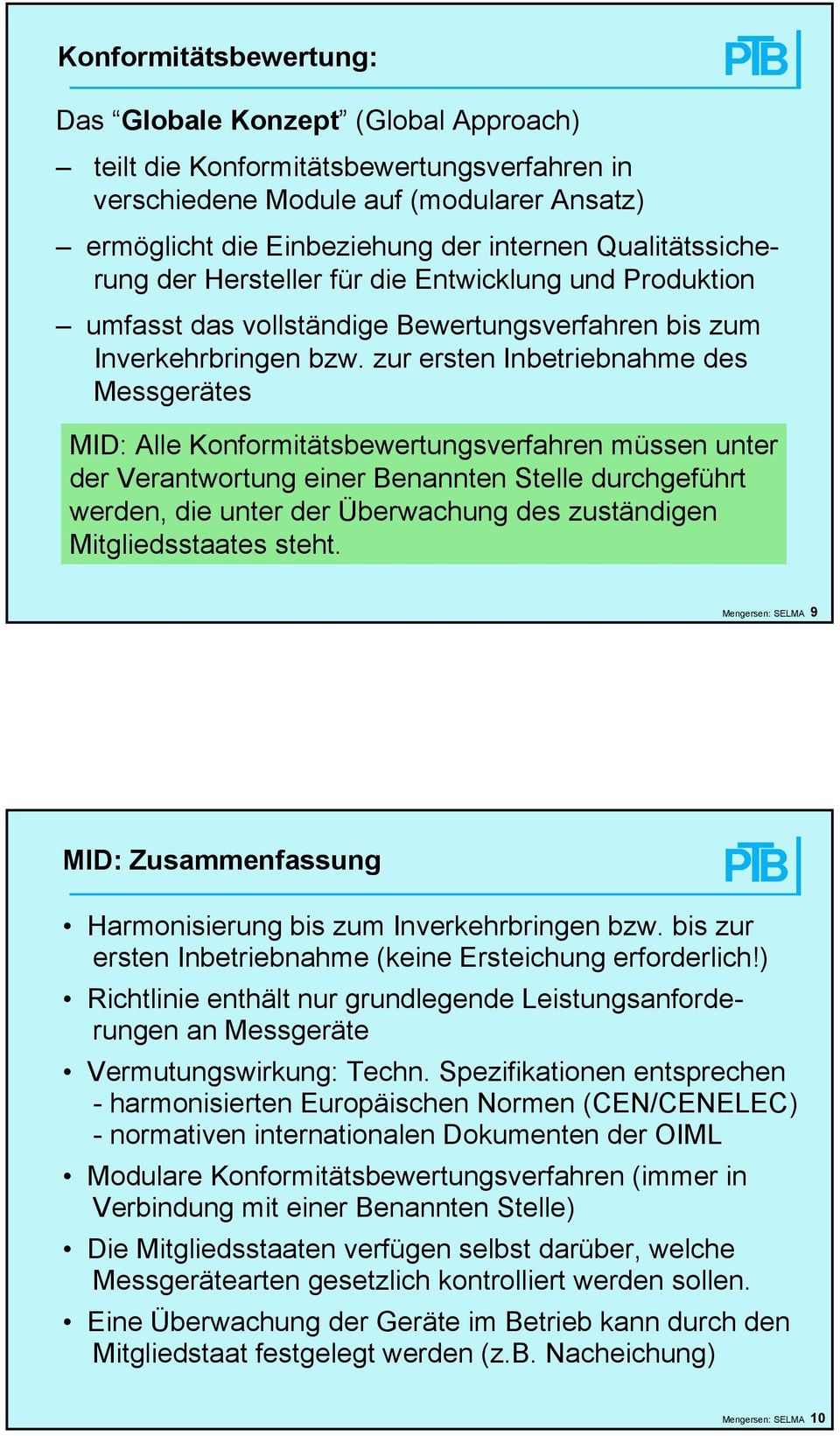 Konformitätsbewertung:

PTB

Das “Globale Konzept” (Global Approach)

– teilt die Konformitätsbewertungsverfahren in verschiedene Module auf (modularer Ansatz)

– ermöglicht die Einbeziehung der internen Qualitätssicherung der Hersteller für die Entwicklung und Produktion

– umfasst das vollständige Bewertungsverfahren bis zum Inverkehrbringen bzw. zur ersten Inbetriebnahme des Messgerätes

MID: Alle Konformitätsbewertungsverfahren müssen unter der Verantwortung einer Benannten Stelle durchgeführt werden, die unter der Überwachung des zuständigen Mitgliedsstaates steht.

Mengersen: SELMA 9

MID: Zusammenfassung

PTB

• Harmonisierung bis zum Inverkehrbringen bzw. bis zur ersten Inbetriebnahme (keine Ersteichung erforderlich!)

• Richtlinie enthält nur grundlegende Leistungsanforderungen an Messgeräte

• Vermutungswirkung: Techn. Spezifikationen entsprechen
- harmonisierten Europäischen Normen (CEN/CENELEC)
- normativen internationalen Dokumenten der OIML

• Modulare Konformitätsbewertungsverfahren (immer in Verbindung mit einer Benannten Stelle)

• Die Mitgliedsstaaten verfügen selbst darüber, welche Messgerätearten gesetzlich kontrolliert werden sollen.

• Eine Überwachung der Geräte im Betrieb kann durch den Mitgliedstaat festgelegt werden (z.B. Nacheichung)

Mengersen: SELMA 10